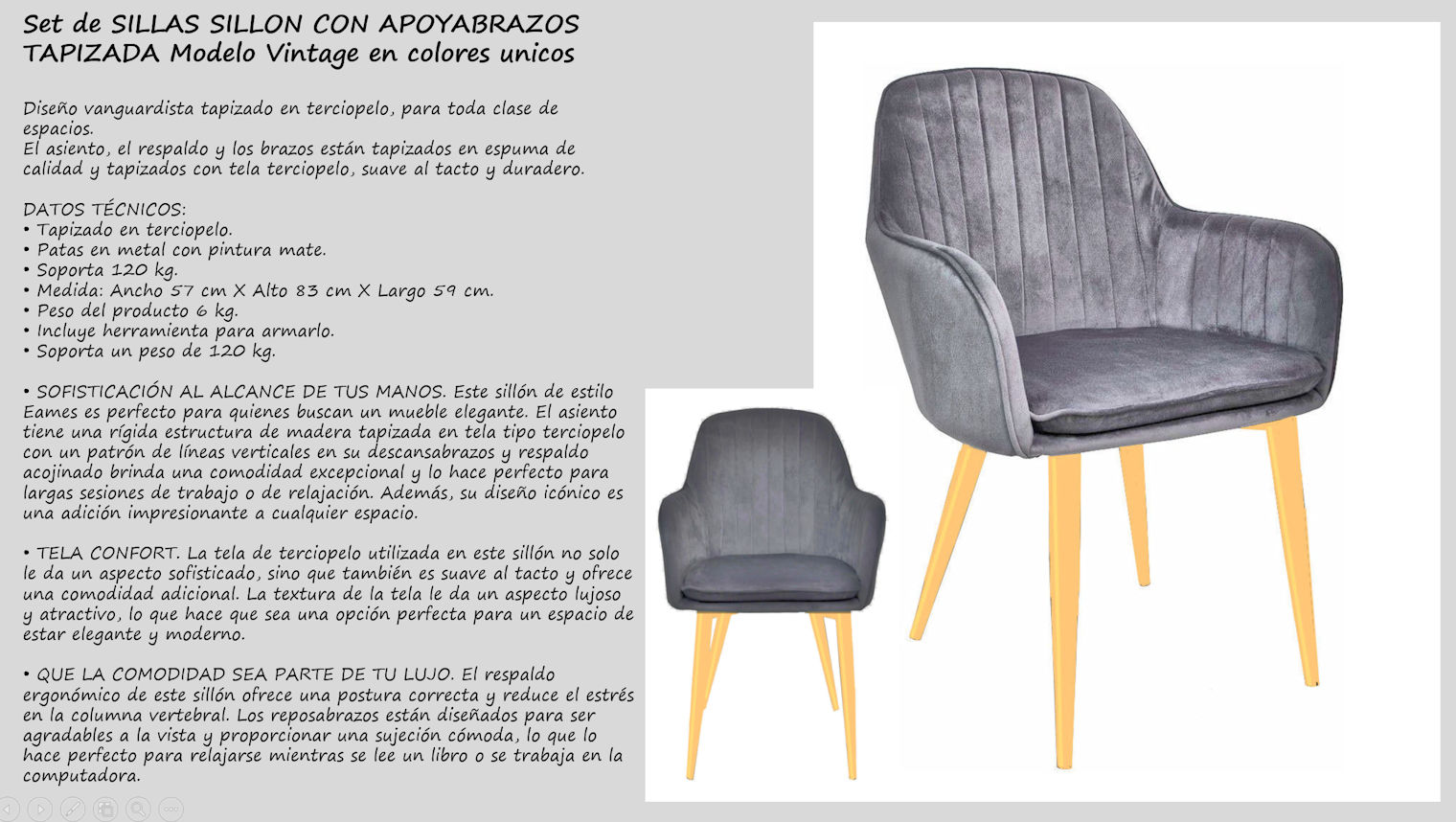 Set de SILLAS SILLON CON APOYABRAZOS TAPIZADA Modelo Vintage en colores unicos

Diseño vanguardista tapizado en terciopelo, para toda clase de espacios.
El asiento, el respaldo y los brazos están tapizados en espuma de calidad y tapizados con tela terciopelo, suave al tacto y duradero.

DATOS TÉCNICOS:
• Tapizado en terciopelo.
• Patas en metal con pintura mate.
• Soporta 120 kg.
• Medida: Ancho 57 cm X Alto 83 cm X Largo 59 cm.
• Peso del producto 6 kg.
• Incluye herramienta para armarlo.
• Soporta un peso de 120 kg.

• SOFISTICACIÓN AL ALCANCE DE TUS MANOS. Este sillón de estilo Eames es perfecto para quienes buscan un mueble elegante. El asiento tiene una rígida estructura de madera tapizada en tela tipo terciopelo con un patrón de líneas verticales en su descansabrazos y respaldo acojinado brinda una comodidad excepcional y lo hace perfecto para largas sesiones de trabajo o de relajación. Además, su diseño icónico es una adición impresionante a cualquier espacio.

• TELA CONFORT. La tela de terciopelo utilizada en este sillón no solo le da un aspecto sofisticado, sino que también es suave al tacto y ofrece una comodidad adicional. La textura de la tela le da un aspecto lujoso y atractivo, lo que hace que sea una opción perfecta para un espacio de estar elegante y moderno.

• QUE LA COMODIDAD SEA PARTE DE TU LUJO. El respaldo ergonómico de este sillón ofrece una postura correcta y reduce el estrés en la columna vertebral. Los reposabrazos están diseñados para ser agradables a la vista y proporcionar una sujeción cómoda, lo que lo hace perfecto para relajarse mientras se lee un libro o se trabaja en la computadora.